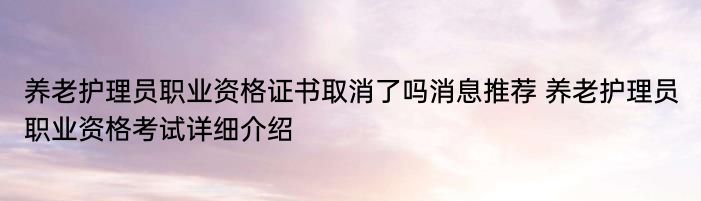 养老护理员职业资格证书取消了吗消息推荐 养老护理员职业资格考试详细介绍